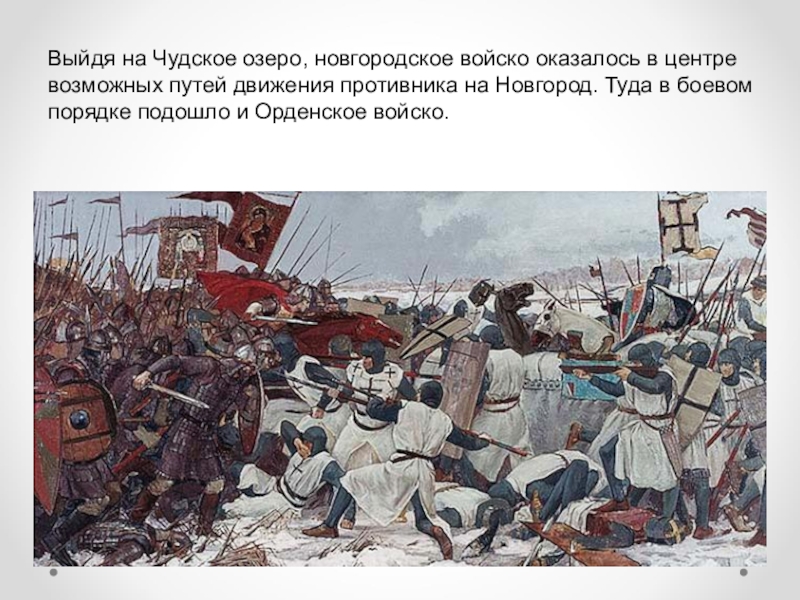 Выйдя на Чудское озеро, новгородское войско оказалось в центре возможных путей движения противника на Новгород. Туда в боевом порядке подошло и Орденское войско.